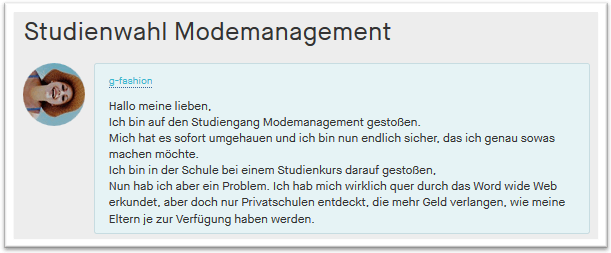 Studienwahl Modemanagement

g-fashion

Hallo meine lieben,
Ich bin auf den Studiengang Modemanagement gestoßen.
Mich hat es sofort umgehauen und ich bin nun endlich sicher, das ich genau sowas machen möchte.
Ich bin in der Schule bei einem Studienkurs darauf gestoßen,
Nun hab ich aber ein Problem. Ich hab mich wirklich quer durch das Word wide Web erkundet, aber doch nur Privatschulen entdeckt, die mehr Geld verlangen, wie meine Eltern je zur Verfügung haben werden.